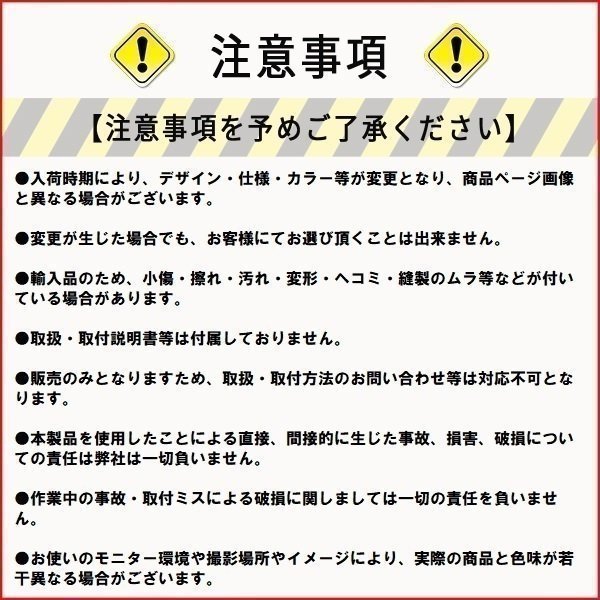 注意事項

【注意事項を予めご了承ください】

●入荷時期により、デザイン・仕様・カラー等が変更となり、商品ページ画像と異なる場合がございます。

●変更が生じた場合でも、お客様にてお選び頂くことは出来ません。

●輸入品のため、小傷・擦れ・汚れ・変形・ヘコミ・縫製のムラ等などが付いている場合があります。

●取扱・取付説明書等は付属しておりません。

●販売のみとなりますため、取扱・取付方法のお問い合わせ等は対応不可となります。

●本製品を使用したことによる直接、間接的に生じた事故、損害、破損についての責任は弊社は一切負いません。

●作業中の事故・取付ミスによる破損に関しましては一切の責任を負いません。

●お使いのモニター環境や撮影場所やイメージにより、実際の商品と色味が若干異なる場合がございます。